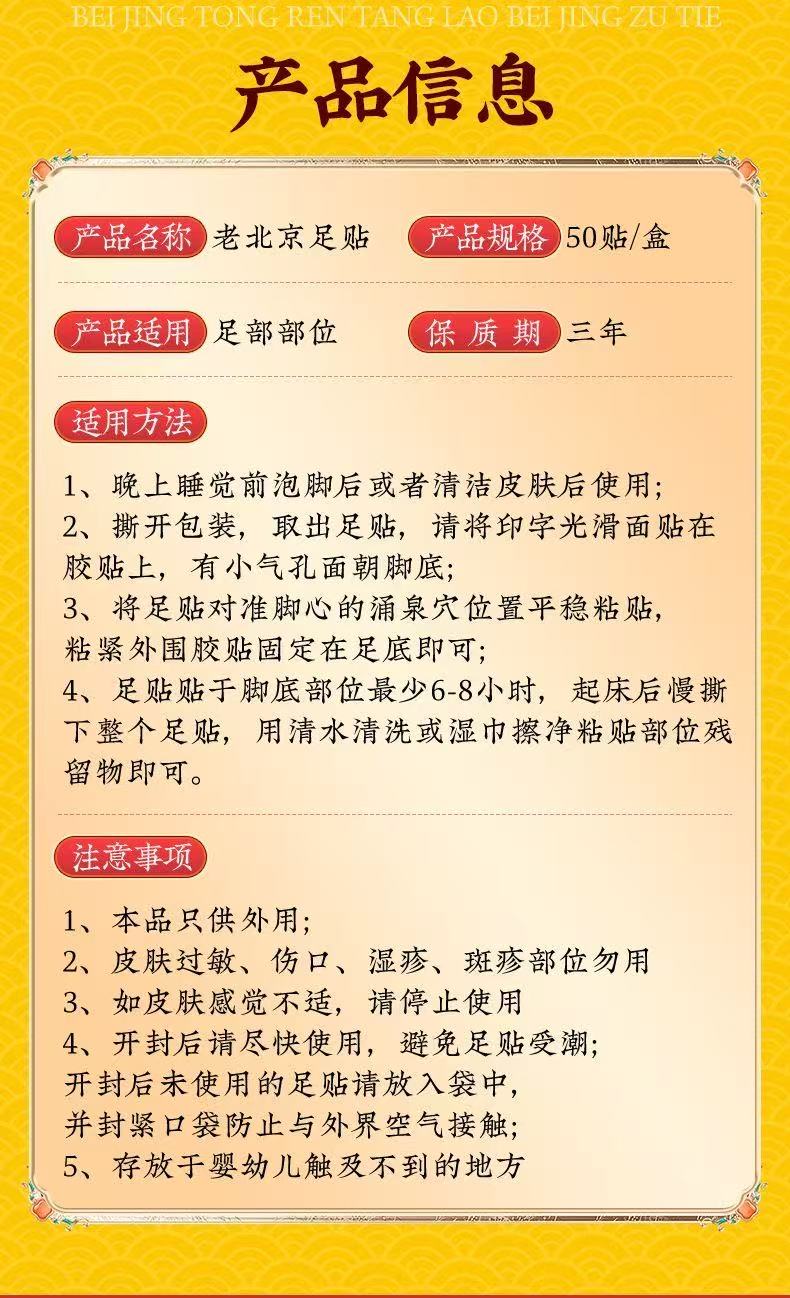 BEI JING TONG REN TANG LAO BEI JING ZU TIE

产品信息

产品名称 老北京足贴 产品规格 50贴/盒

产品适用 足部部位 保 质 期 三年

适用方法

1、晚上睡觉前泡脚后或者清洁皮肤后使用;
2、撕开包装，取出足贴，请将印字光滑面贴在胶贴上，有小气孔面朝脚底;
3、将足贴对准脚心的涌泉穴位置平稳粘贴，粘紧外围胶贴固定在足底即可;
4、足贴贴于脚底部位最少6-8小时，起床后慢撕下整个足贴，用清水清洗或湿巾擦净粘贴部位残留物即可。

注意事项

1、本品只供外用;
2、皮肤过敏、伤口、湿疹、斑疹部位勿用
3、如皮肤感觉不适，请停止使用
4、开封后请尽快使用，避免足贴受潮;
开封后未使用的足贴请放入袋中，
并封紧口袋防止与外界空气接触;
5、存放于婴幼儿触及不到的地方